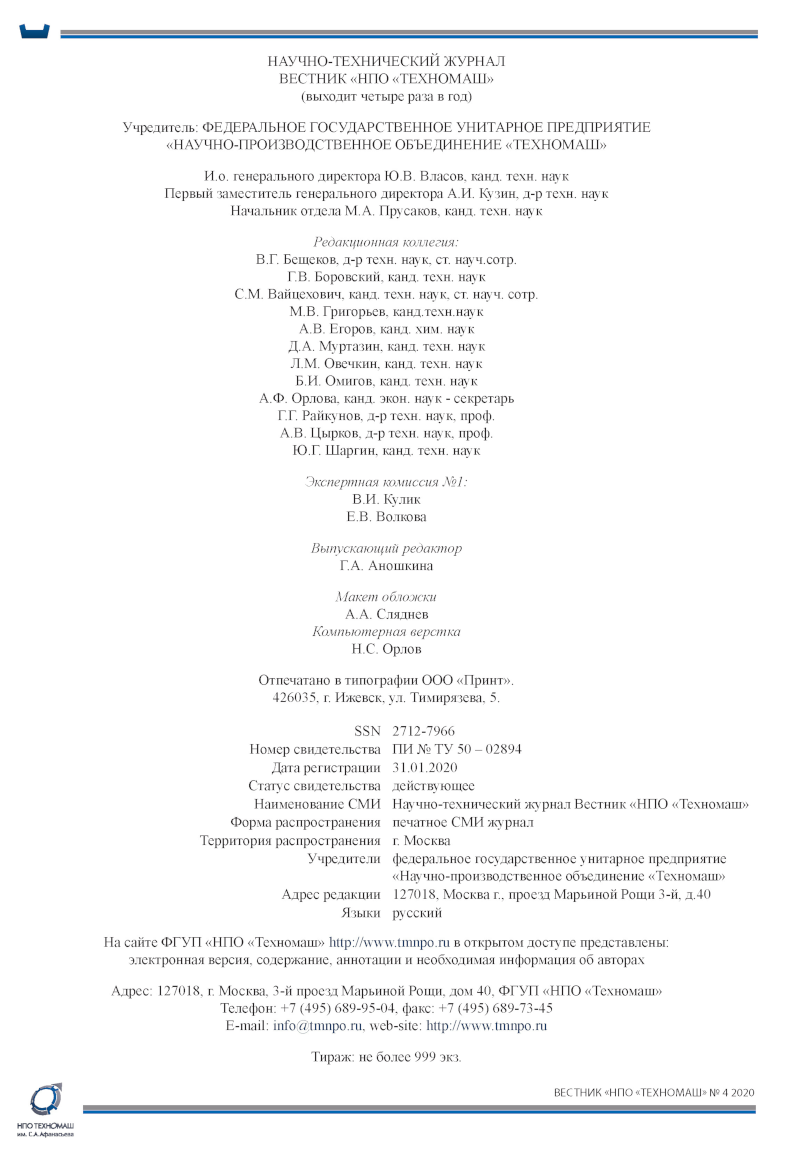 НАУЧНО-ТЕХНИЧЕСКИЙ ЖУРНАЛ
ВЕСТНИК «НПО «ТЕХНОМАШ»
(выходит четыре раза в год)

Учредитель: ФЕДЕРАЛЬНОЕ ГОСУДАРСТВЕННОЕ УНИТАРНОЕ ПРЕДПРИЯТИЕ
«НАУЧНО-ПРОИЗВОДСТВЕННОЕ ОБЪЕДИНЕНИЕ «ТЕХНОМАШ»

И.о. генерального директора Ю.В. Власов, канд. техн. наук
Первый заместитель генерального директора А.И. Кузин, д-р техн. наук
Начальник отдела М.А. Прусаков, канд. техн. наук

Редакционная коллегия:
В.Г. Бещеков, д-р техн. наук, ст. науч.сотр.
Г.В. Боровский, канд. техн. наук
С.М. Вайцехович, канд. техн. наук, ст. науч. сотр.
М.В. Григорьев, канд.техн.наук
А.В. Егоров, канд. хим. наук
Д.А. Муртазин, канд. техн. наук
Л.М. Овечкин, канд. техн. наук
Б.И. Омигов, канд. техн. наук
А.Ф. Орлова, канд. экон. наук - секретарь
Г.Г. Райкунов, д-р техн. наук, проф.
А.В. Цырков, д-р техн. наук, проф.
Ю.Г. Шаргин, канд. техн. наук

Экспертная комиссия №1:
В.И. Кулик
Е.В. Волкова

Выпускающий редактор
Г.А. Аношкина

Макет обложки
А.А. Сляднев
Компьютерная верстка
Н.С. Орлов

Отпечатано в типографии ООО «Принт».
426035, г. Ижевск, ул. Тимирязева, 5.

| | |
|---|---|
| SSN | 2712-7966 |
| Номер свидетельства | ПИ № ТУ 50 – 02894 |
| Дата регистрации | 31.01.2020 |
| Статус свидетельства | действующее |
| Наименование СМИ | Научно-технический журнал Вестник «НПО «Техномаш» |
| Форма распространения | печатное СМИ журнал |
| Территория распространения | г. Москва |
| Учредители | федеральное государственное унитарное предприятие «Научно-производственное объединение «Техномаш» |
| Адрес редакции | 127018, Москва г., проезд Марьиной Рощи 3-й, д.40 |
| Языки | русский |

На сайте ФГУП «НПО «Техномаш» http://www.tmnpo.ru в открытом доступе представлены: электронная версия, содержание, аннотации и необходимая информация об авторах

Адрес: 127018, г. Москва, 3-й проезд Марьиной Рощи, дом 40, ФГУП «НПО «Техномаш»
Телефон: +7 (495) 689-95-04, факс: +7 (495) 689-73-45
E-mail: info@tmnpo.ru, web-site: http://www.tmnpo.ru

Тираж: не более 999 экз.

ВЕСТНИК «НПО «ТЕХНОМАШ» № 4 2020

НПО ТЕХНОМАШ
им. С.А.Афанасьева